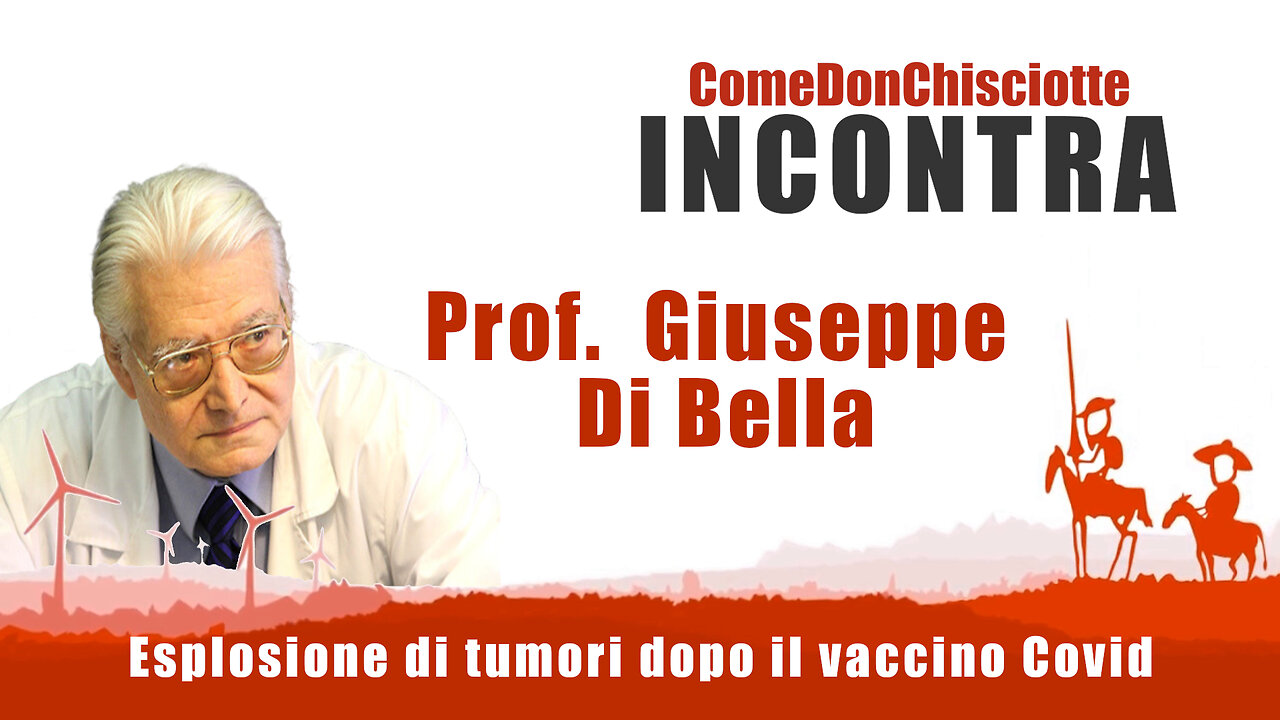 ComeDonChisciotte
INCONTRA

Prof. Giuseppe
Di Bella

Esplosione di tumori dopo il vaccino Covid